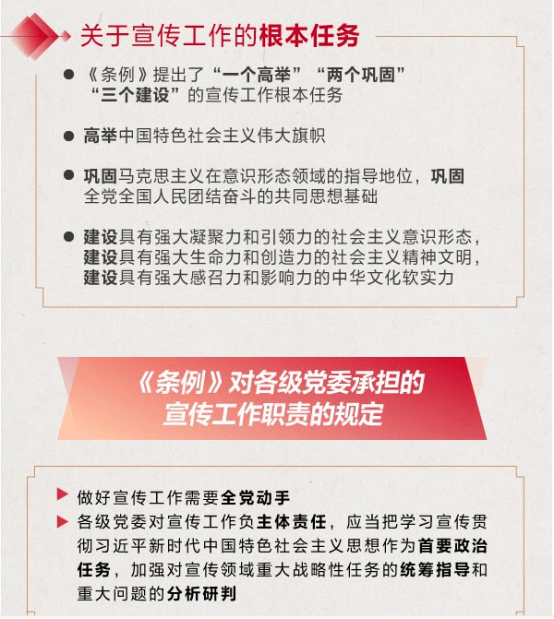 关于宣传工作的根本任务

● 《条例》提出了“一个高举”“两个巩固”“三个建设”的宣传工作根本任务

● 高举中国特色社会主义伟大旗帜

● 巩固马克思主义在意识形态领域的指导地位，巩固全党全国人民团结奋斗的共同思想基础

● 建设具有强大凝聚力和引领力的社会主义意识形态，建设具有强大生命力和创造力的社会主义精神文明，建设具有强大感召力和影响力的中华文化软实力

《条例》对各级党委承担的宣传工作职责的规定

▶ 做好宣传工作需要全党动手

▶ 各级党委对宣传工作负主体责任，应当把学习宣传贯彻习近平新时代中国特色社会主义思想作为首要政治任务，加强对宣传领域重大战略性任务的统筹指导和重大问题的分析研判